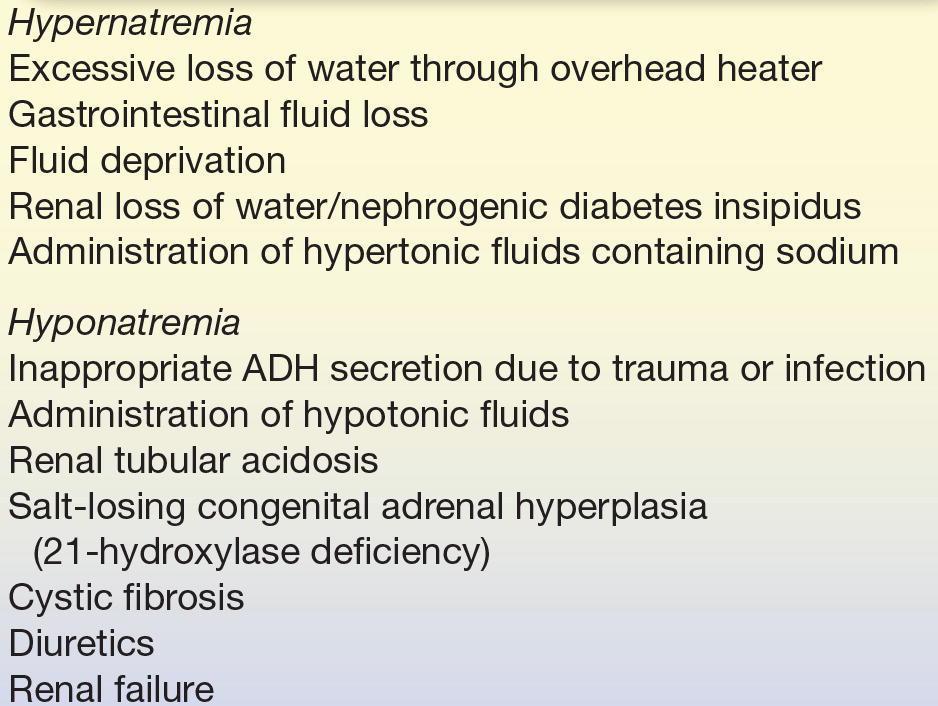 Hypernatremia
Excessive loss of water through overhead heater
Gastrointestinal fluid loss
Fluid deprivation
Renal loss of water/nephrogenic diabetes insipidus
Administration of hypertonic fluids containing sodium

Hyponatremia
Inappropriate ADH secretion due to trauma or infection
Administration of hypotonic fluids
Renal tubular acidosis
Salt-losing congenital adrenal hyperplasia (21-hydroxylase deficiency)
Cystic fibrosis
Diuretics
Renal failure